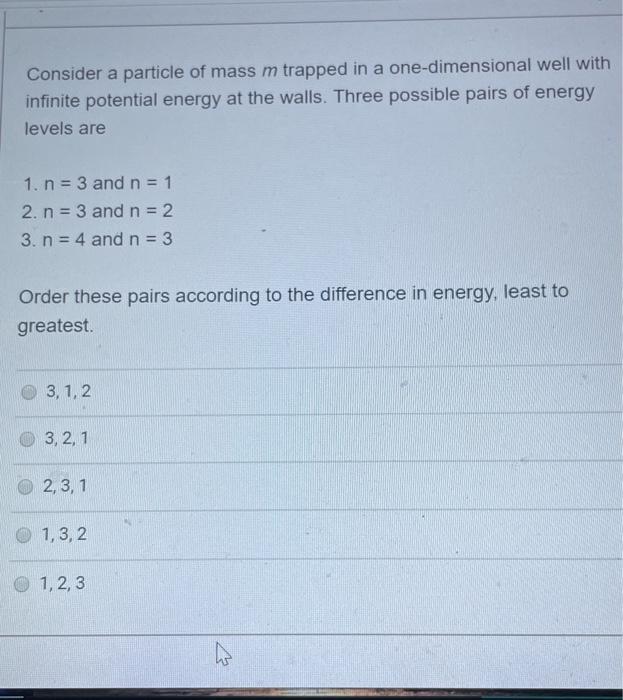 Consider a particle of mass $m$ trapped in a one-dimensional well with infinite potential energy at the walls. Three possible pairs of energy levels are

1. n = 3 and n = 1
2. n = 3 and n = 2
3. n = 4 and n = 3

Order these pairs according to the difference in energy, least to greatest.

3, 1, 2

3, 2, 1

2, 3, 1

1, 3, 2

1, 2, 3